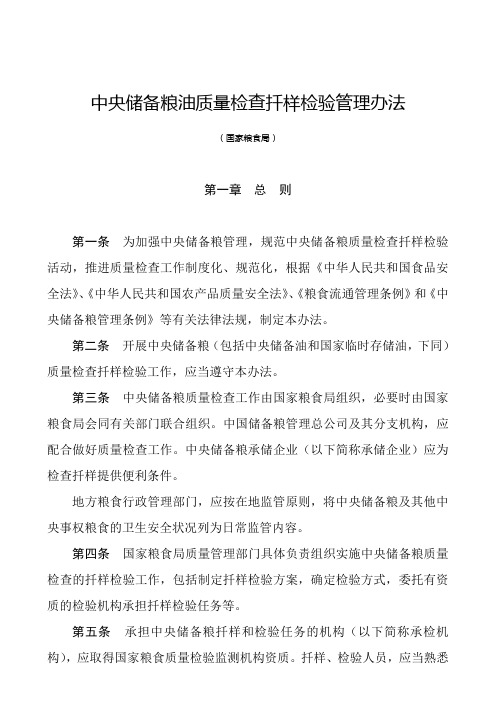 中央储备粮油质量检查扦样检验管理办法

（国家粮食局）

第一章　总　则

第一条　为加强中央储备粮管理，规范中央储备粮质量检查扦样检验活动，推进质量检查工作制度化、规范化，根据《中华人民共和国食品安全法》、《中华人民共和国农产品质量安全法》、《粮食流通管理条例》和《中央储备粮管理条例》等有关法律法规，制定本办法。

第二条　开展中央储备粮（包括中央储备油和国家临时存储油，下同）质量检查扦样检验工作，应当遵守本办法。

第三条　中央储备粮质量检查工作由国家粮食局组织，必要时由国家粮食局会同有关部门联合组织。中国储备粮管理总公司及其分支机构，应配合做好质量检查工作。中央储备粮承储企业（以下简称承储企业）应为检查扦样提供便利条件。

地方粮食行政管理部门，应按在地监管原则，将中央储备粮及其他中央事权粮食的卫生安全状况列为日常监管内容。

第四条　国家粮食局质量管理部门具体负责组织实施中央储备粮质量检查的扦样检验工作，包括制定扦样检验方案，确定检验方式，委托有资质的检验机构承担扦样检验任务等。

第五条　承担中央储备粮扦样和检验任务的机构（以下简称承检机构），应取得国家粮食质量检验监测机构资质。扦样、检验人员，应当熟悉